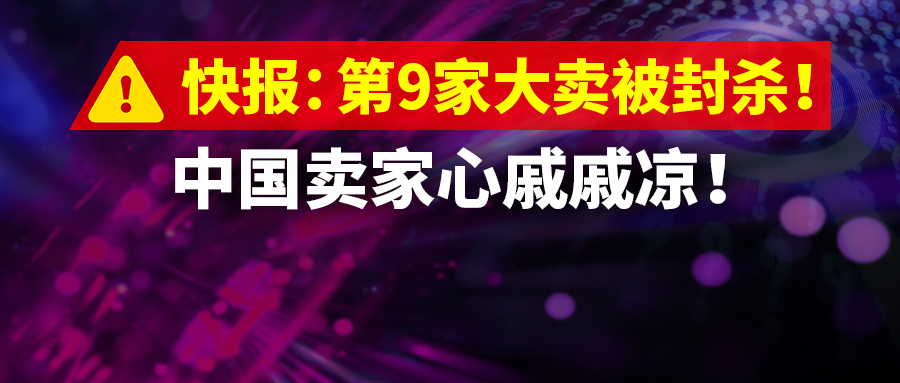 快报：第9家大卖被封杀！

中国卖家心戚戚凉！